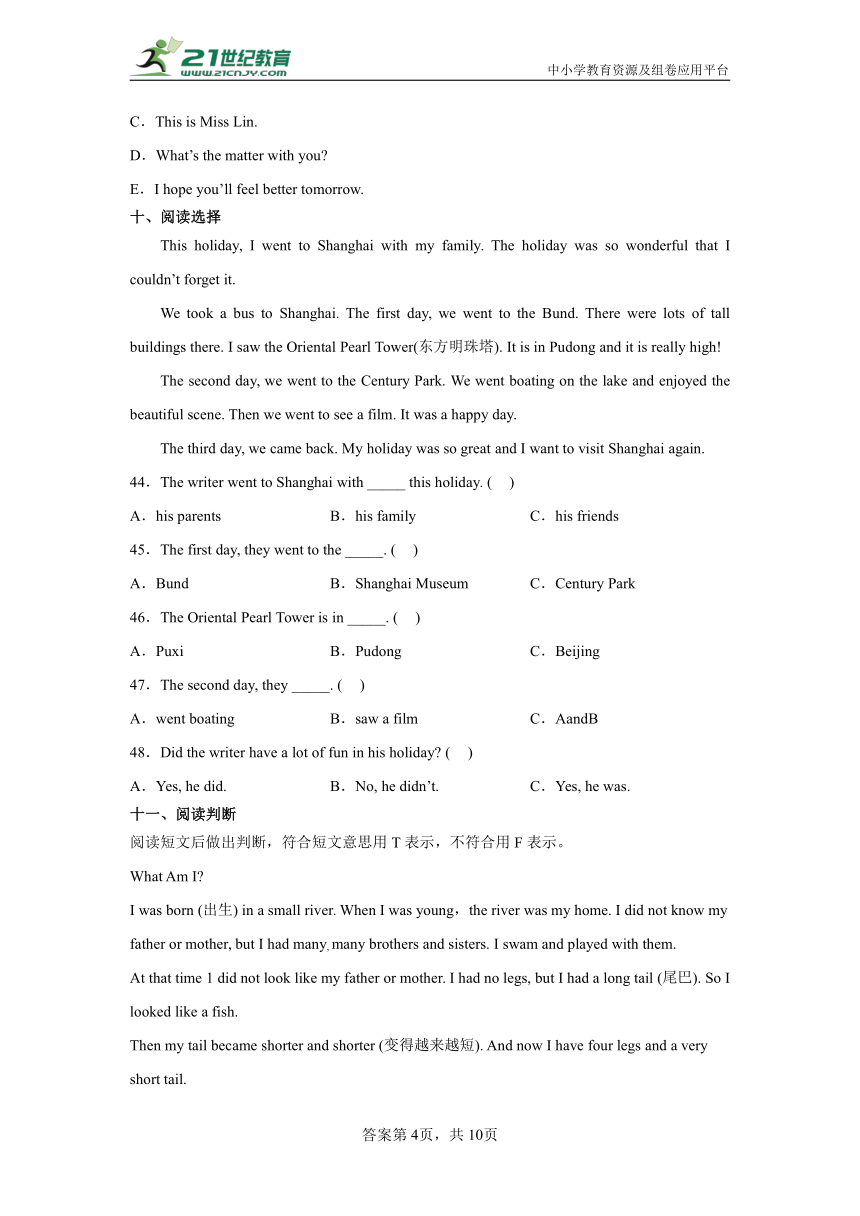 21世纪教育
www.21cnjy.com
中小学教育资源及组卷应用平台

C．This is Miss Lin.

D．What’s the matter with you?

E．I hope you’ll feel better tomorrow.

十、阅读选择

This holiday, I went to Shanghai with my family. The holiday was so wonderful that I couldn’t forget it.

We took a bus to Shanghai. The first day, we went to the Bund. There were lots of tall buildings there. I saw the Oriental Pearl Tower(东方明珠塔). It is in Pudong and it is really high!

The second day, we went to the Century Park. We went boating on the lake and enjoyed the beautiful scene. Then we went to see a film. It was a happy day.

The third day, we came back. My holiday was so great and I want to visit Shanghai again.

44．The writer went to Shanghai with _____ this holiday. (　)

A．his parents　　B．his family　　C．his friends

45．The first day, they went to the _____. (　)

A．Bund　　B．Shanghai Museum　　C．Century Park

46．The Oriental Pearl Tower is in _____. (　)

A．Puxi　　B．Pudong　　C．Beijing

47．The second day, they _____. (　)

A．went boating　　B．saw a film　　C．AandB

48．Did the writer have a lot of fun in his holiday? (　)

A．Yes, he did.　　B．No, he didn’t.　　C．Yes, he was.

十一、阅读判断

阅读短文后做出判断，符合短文意思用 T 表示，不符合用 F 表示。

What Am I?

I was born (出生) in a small river. When I was young，the river was my home. I did not know my father or mother, but I had many, many brothers and sisters. I swam and played with them.

At that time 1 did not look like my father or mother. I had no legs, but I had a long tail (尾巴). So I looked like a fish.

Then my tail became shorter and shorter (变得越来越短). And now I have four legs and a very short tail.

答案第 4页，共 10页